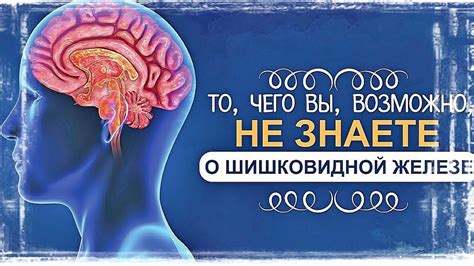 ТО, ЧЕГО ВЫ, ВОЗМОЖНО,
НЕ ЗНАЕТЕ
О ШИШКОВИДНОЙ ЖЕЛЕЗЕ